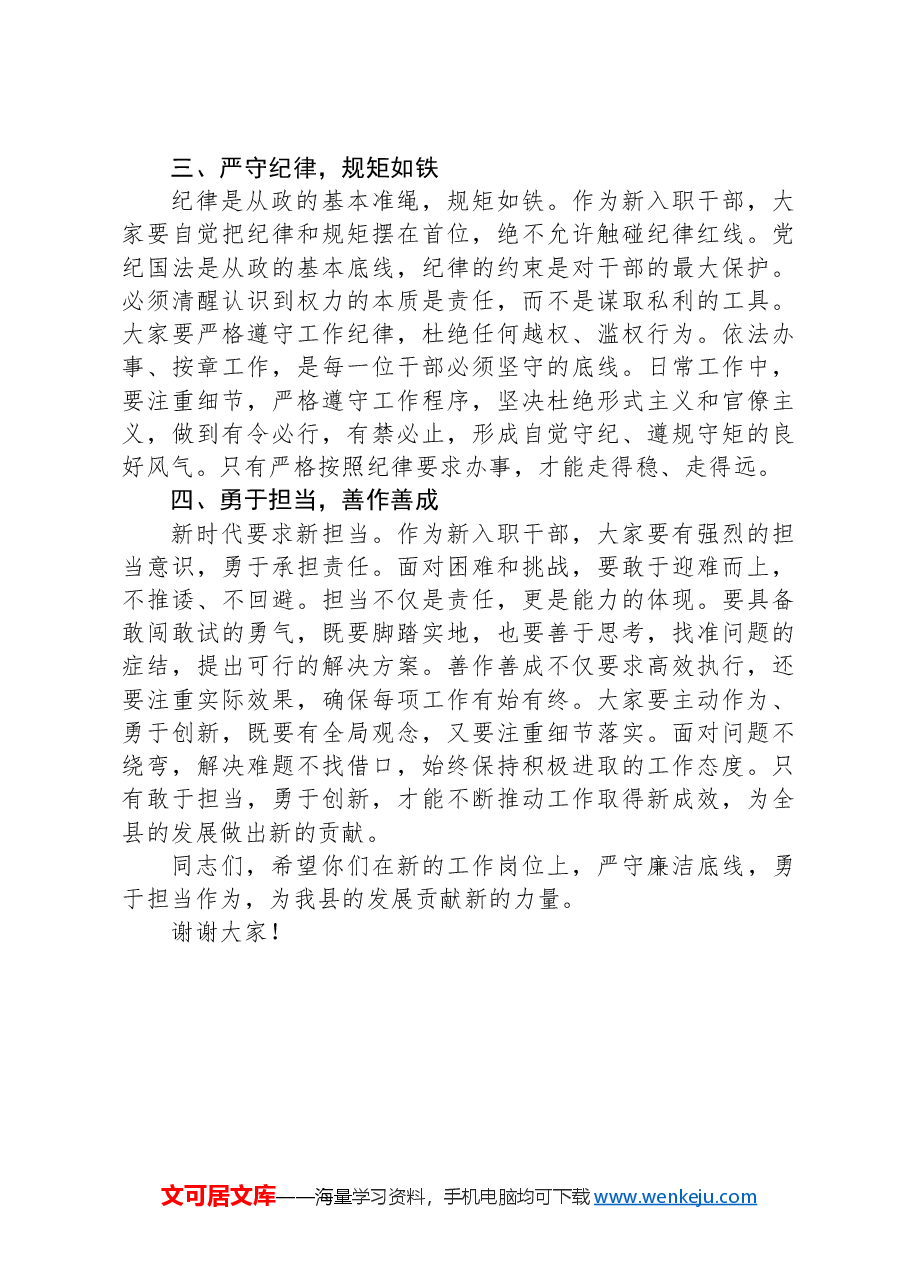 三、严守纪律，规矩如铁

纪律是从政的基本准绳，规矩如铁。作为新入职干部，大家要自觉把纪律和规矩摆在首位，绝不允许触碰纪律红线。党纪国法是从政的基本底线，纪律的约束是对干部的最大保护。必须清醒认识到权力的本质是责任，而不是谋取私利的工具。大家要严格遵守工作纪律，杜绝任何越权、滥权行为。依法办事、按章工作，是每一位干部必须坚守的底线。日常工作中，要注重细节，严格遵守工作程序，坚决杜绝形式主义和官僚主义，做到有令必行，有禁必止，形成自觉守纪、遵规守矩的良好风气。只有严格按照纪律要求办事，才能走得稳、走得远。

四、勇于担当，善作善成

新时代要求新担当。作为新入职干部，大家要有强烈的担当意识，勇于承担责任。面对困难和挑战，要敢于迎难而上，不推诿、不回避。担当不仅是责任，更是能力的体现。要具备敢闯敢试的勇气，既要脚踏实地，也要善于思考，找准问题的症结，提出可行的解决方案。善作善成不仅要求高效执行，还要注重实际效果，确保每项工作有始有终。大家要主动作为、勇于创新，既要有全局观念，又要注重细节落实。面对问题不绕弯，解决难题不找借口，始终保持积极进取的工作态度。只有敢于担当，勇于创新，才能不断推动工作取得新成效，为全县的发展做出新的贡献。

同志们，希望你们在新的工作岗位上，严守廉洁底线，勇于担当作为，为我县的发展贡献新的力量。

谢谢大家！

文可居文库——海量学习资料，手机电脑均可下载www.wenkeju.com